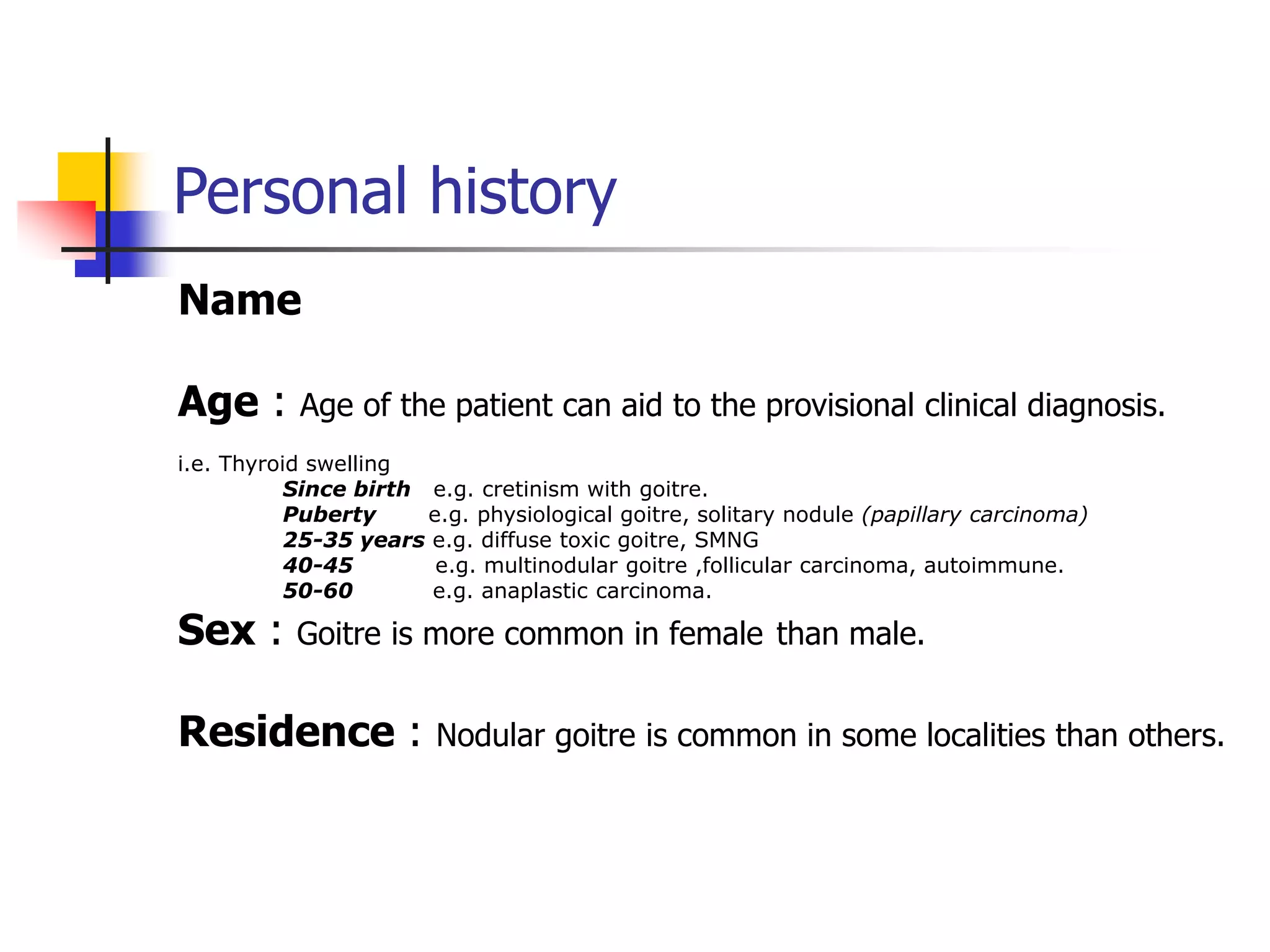 Personal history

Name

Age : Age of the patient can aid to the provisional clinical diagnosis.

i.e. Thyroid swelling

Since birth e.g. cretinism with goitre.
Puberty e.g. physiological goitre, solitary nodule (papillary carcinoma)
25-35 years e.g. diffuse toxic goitre, SMNG
40-45 e.g. multinodular goitre ,follicular carcinoma, autoimmune.
50-60 e.g. anaplastic carcinoma.

Sex : Goitre is more common in female than male.

Residence : Nodular goitre is common in some localities than others.